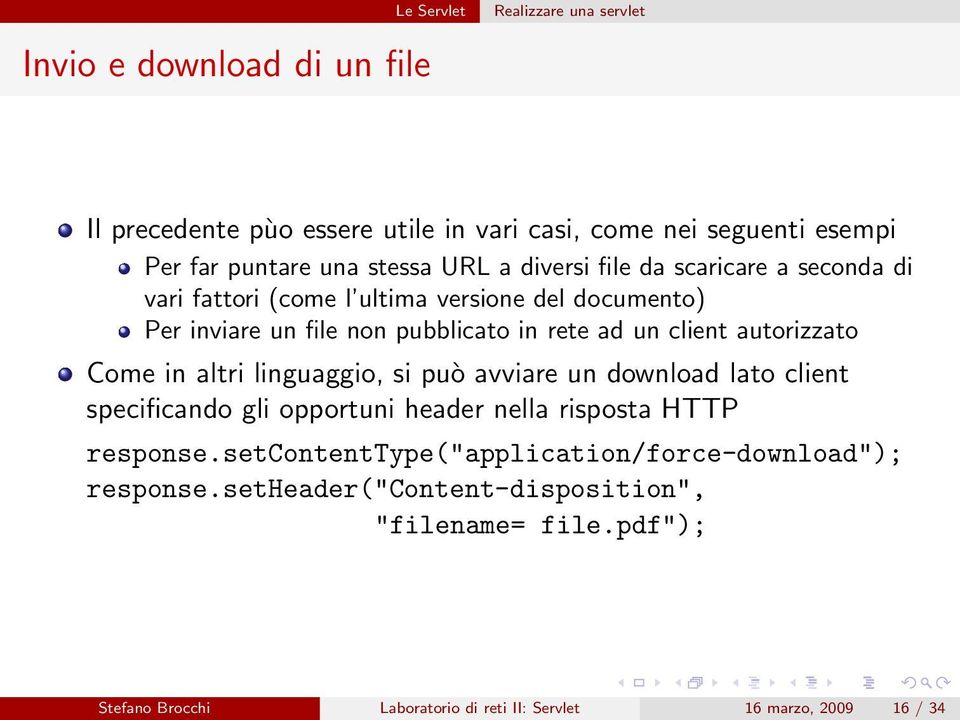 Le Servlet Realizzare una servlet

Invio e download di un file

Il precedente pùo essere utile in vari casi, come nei seguenti esempi
Per far puntare una stessa URL a diversi file da scaricare a seconda di vari fattori (come l'ultima versione del documento)
Per inviare un file non pubblicato in rete ad un client autorizzato

Come in altri linguaggio, si può avviare un download lato client specificando gli opportuni header nella risposta HTTP

response.setContentType("application/force-download");
response.setHeader("Content-disposition",
"filename= file.pdf");

Stefano Brocchi Laboratorio di reti II: Servlet 16 marzo, 2009 16 / 34